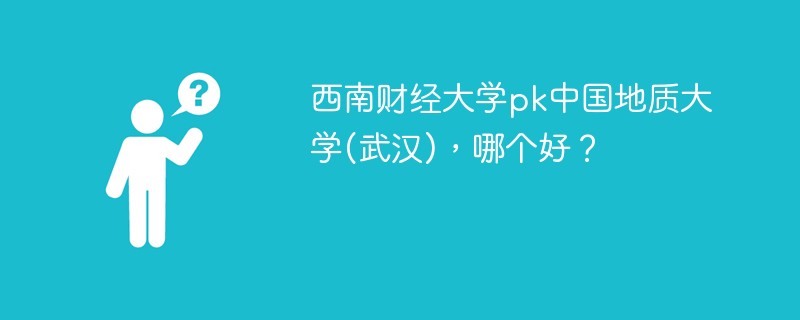 ?

西南财经大学pk中国地质大学(武汉)，哪个好？